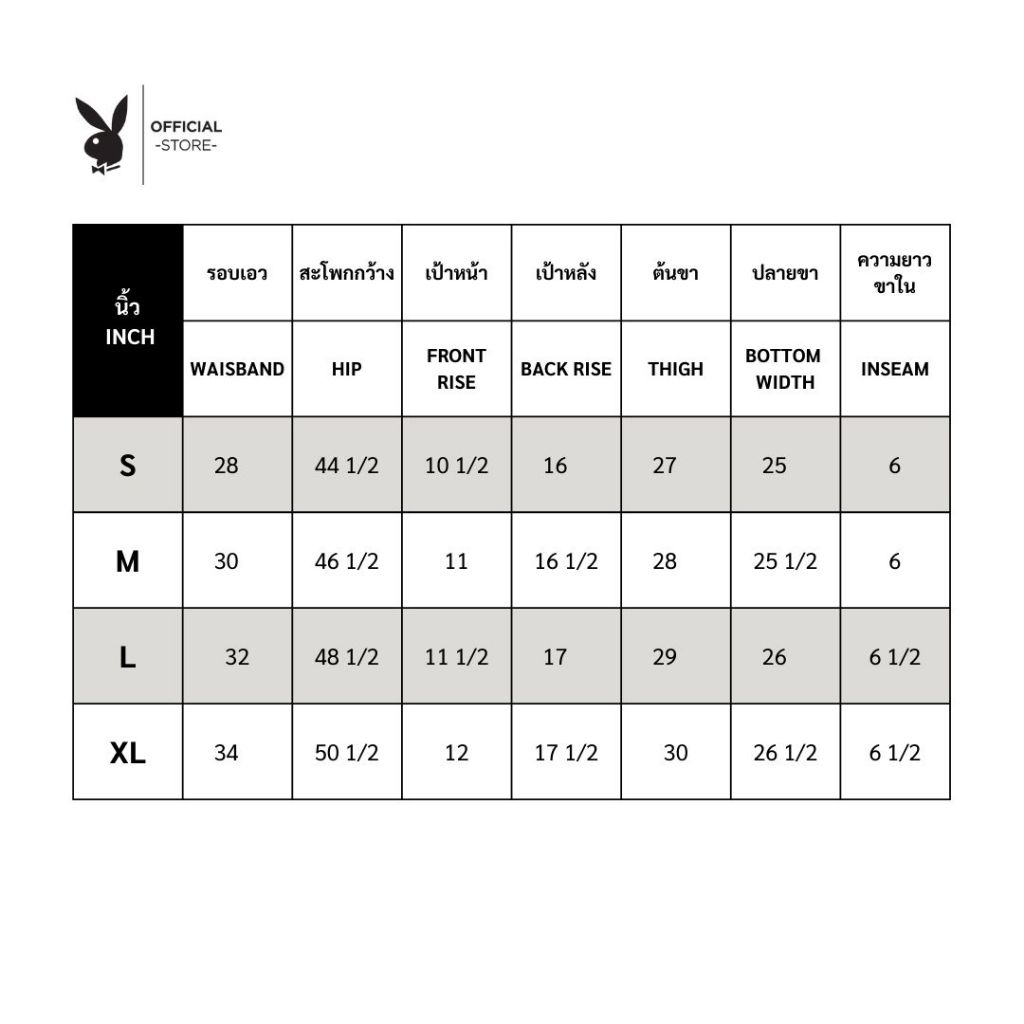 OFFICIAL
-STORE-

| นิ้ว INCH | รอบเอว | สะโพกกว้าง | เป้าหน้า | เป้าหลัง | ต้นขา | ปลายขา | ความยาวขาใน |
|---|---|---|---|---|---|---|---|
| | WAISBAND | HIP | FRONT RISE | BACK RISE | THIGH | BOTTOM WIDTH | INSEAM |
| S | 28 | 44 1/2 | 10 1/2 | 16 | 27 | 25 | 6 |
| M | 30 | 46 1/2 | 11 | 16 1/2 | 28 | 25 1/2 | 6 |
| L | 32 | 48 1/2 | 11 1/2 | 17 | 29 | 26 | 6 1/2 |
| XL | 34 | 50 1/2 | 12 | 17 1/2 | 30 | 26 1/2 | 6 1/2 |